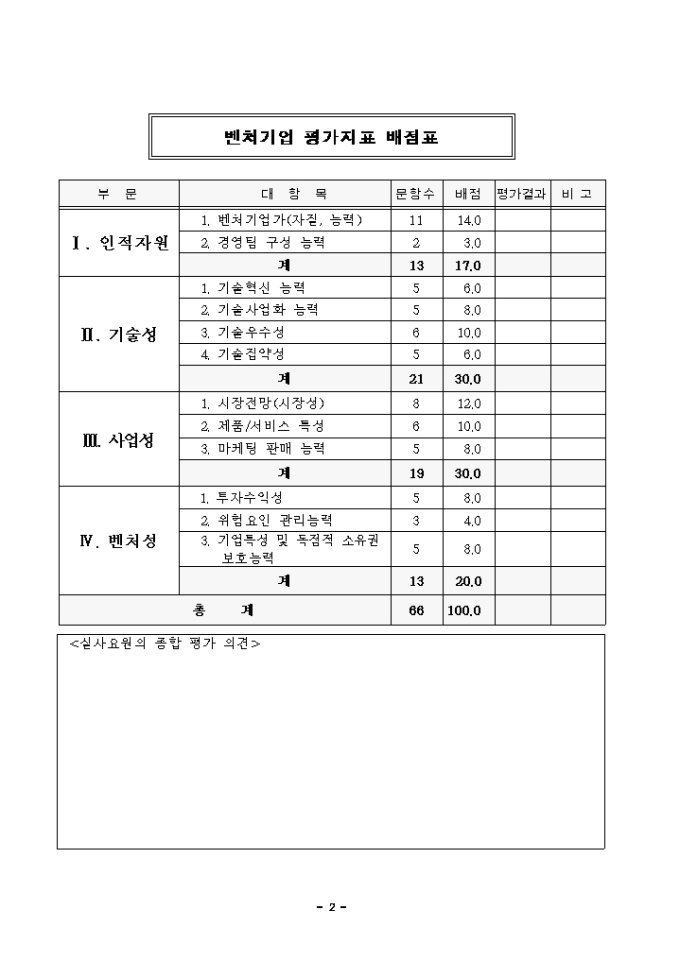 벤처기업 평가지표 배점표

| 부 문 | 대 항 목 | 문항수 | 배점 | 평가결과 | 비 고 |
|---|---|---|---|---|---|
| Ⅰ. 인적자원 | 1. 벤처기업가(자질, 능력) | 11 | 14.0 | | |
| | 2. 경영팀 구성 능력 | 2 | 3.0 | | |
| | 계 | 13 | 17.0 | | |
| Ⅱ. 기술성 | 1. 기술혁신 능력 | 5 | 6.0 | | |
| | 2. 기술사업화 능력 | 5 | 8.0 | | |
| | 3. 기술우수성 | 6 | 10.0 | | |
| | 4. 기술집약성 | 5 | 6.0 | | |
| | 계 | 21 | 30.0 | | |
| Ⅲ. 사업성 | 1. 시장전망(시장성) | 8 | 12.0 | | |
| | 2. 제품/서비스 특성 | 6 | 10.0 | | |
| | 3. 마케팅 판매 능력 | 5 | 8.0 | | |
| | 계 | 19 | 30.0 | | |
| Ⅳ. 벤처성 | 1. 투자수익성 | 5 | 8.0 | | |
| | 2. 위험요인 관리능력 | 3 | 4.0 | | |
| | 3. 기업특성 및 독점적 소유권 보호능력 | 5 | 8.0 | | |
| | 계 | 13 | 20.0 | | |
| 총 계 | | 66 | 100.0 | | |

<실사요원의 종합 평가 의견>

- 2 -